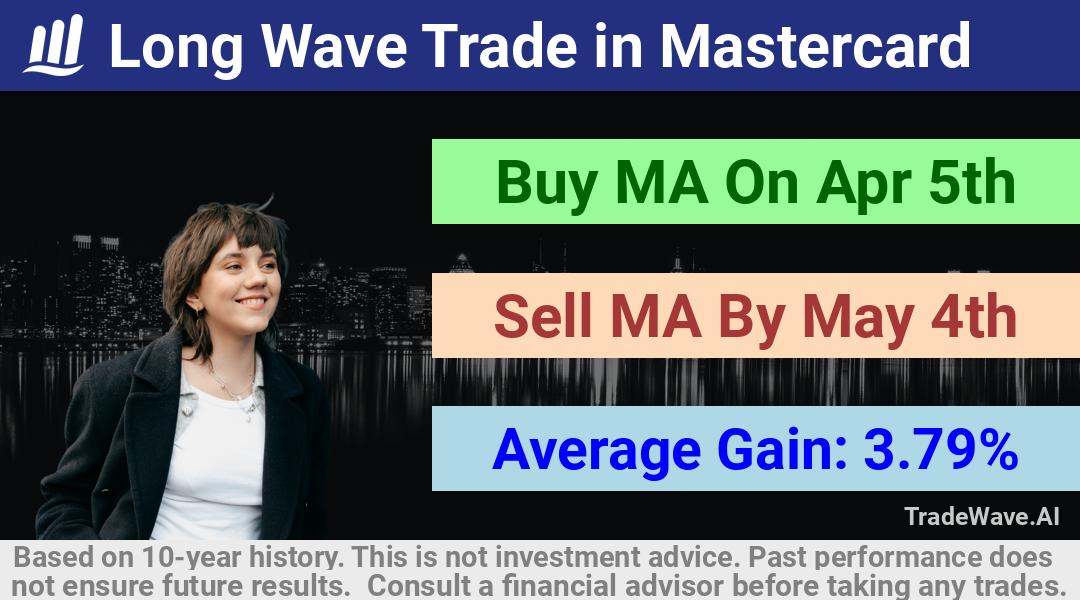 Long Wave Trade in Mastercard

Buy MA On Apr 5th

Sell MA By May 4th

Average Gain: 3.79%

TradeWave.AI

Based on 10-year history. This is not investment advice. Past performance does not ensure future results. Consult a financial advisor before taking any trades.